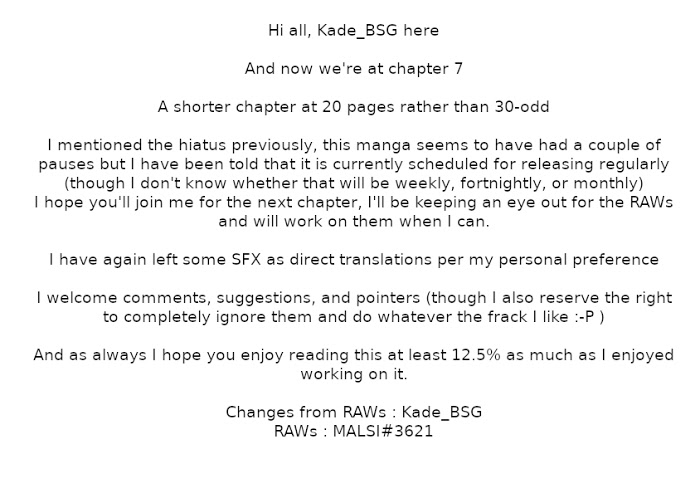 Hi all, Kade_BSG here

And now we're at chapter 7

A shorter chapter at 20 pages rather than 30-odd

I mentioned the hiatus previously, this manga seems to have had a couple of pauses but I have been told that it is currently scheduled for releasing regularly (though I don't know whether that will be weekly, fortnightly, or monthly)
I hope you'll join me for the next chapter, I'll be keeping an eye out for the RAWs and will work on them when I can.

I have again left some SFX as direct translations per my personal preference

I welcome comments, suggestions, and pointers (though I also reserve the right to completely ignore them and do whatever the frack I like :-P )

And as always I hope you enjoy reading this at least 12.5% as much as I enjoyed working on it.

Changes from RAWs : Kade_BSG
RAWs : MALSI#3621